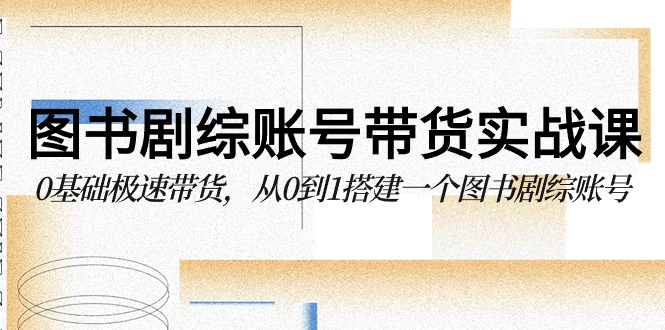 图书剧综账号带货实战课

0基础极速带货，从0到1搭建一个图书剧综账号